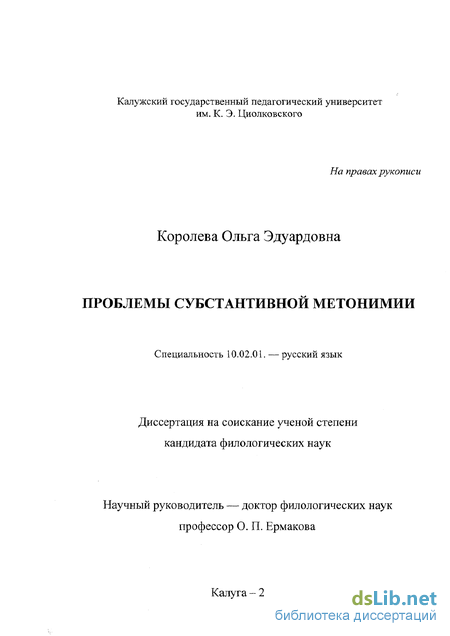 Калужский государственный педагогический университет
им. К. Э. Циолковского

На правах рукописи

Королева Ольга Эдуардовна

ПРОБЛЕМЫ СУБСТАНТИВНОЙ МЕТОНИМИИ

Специальность 10.02.01. — русский язык

Диссертация на соискание ученой степени
кандидата филологических наук

Научный руководитель — доктор филологических наук
профессор О. П. Ермакова

Калуга – 2

dsLib.net
библиотека диссертаций